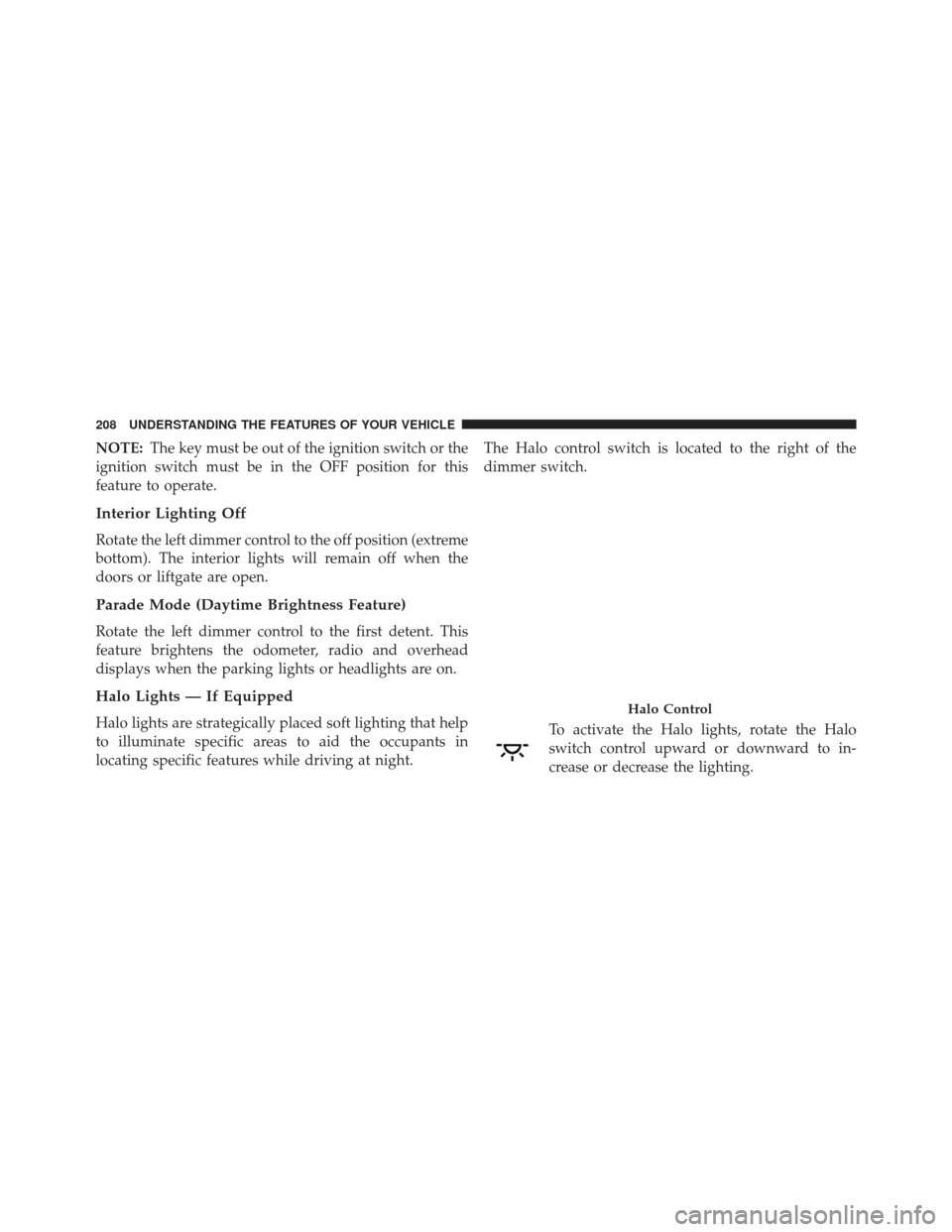 208 UNDERSTANDING THE FEATURES OF YOUR VEHICLE

NOTE: The key must be out of the ignition switch or the ignition switch must be in the OFF position for this feature to operate.

Interior Lighting Off

Rotate the left dimmer control to the off position (extreme bottom). The interior lights will remain off when the doors or liftgate are open.

Parade Mode (Daytime Brightness Feature)

Rotate the left dimmer control to the first detent. This feature brightens the odometer, radio and overhead displays when the parking lights or headlights are on.

Halo Lights — If Equipped

Halo lights are strategically placed soft lighting that help to illuminate specific areas to aid the occupants in locating specific features while driving at night.

The Halo control switch is located to the right of the dimmer switch.

Halo Control

To activate the Halo lights, rotate the Halo switch control upward or downward to increase or decrease the lighting.

carmanualsonline.info